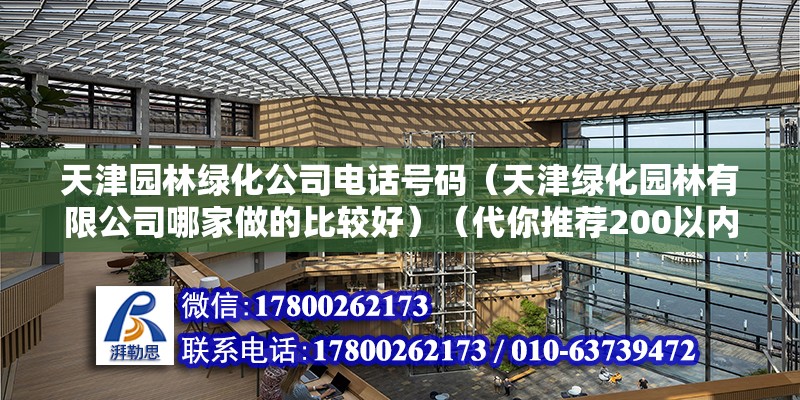 天津园林绿化公司电话号码（天津绿化园林有限公司哪家做的比较好）（代你推荐200以内

湃勒思

微信：17800262173

联系电话：17800262173 / 010-63739472